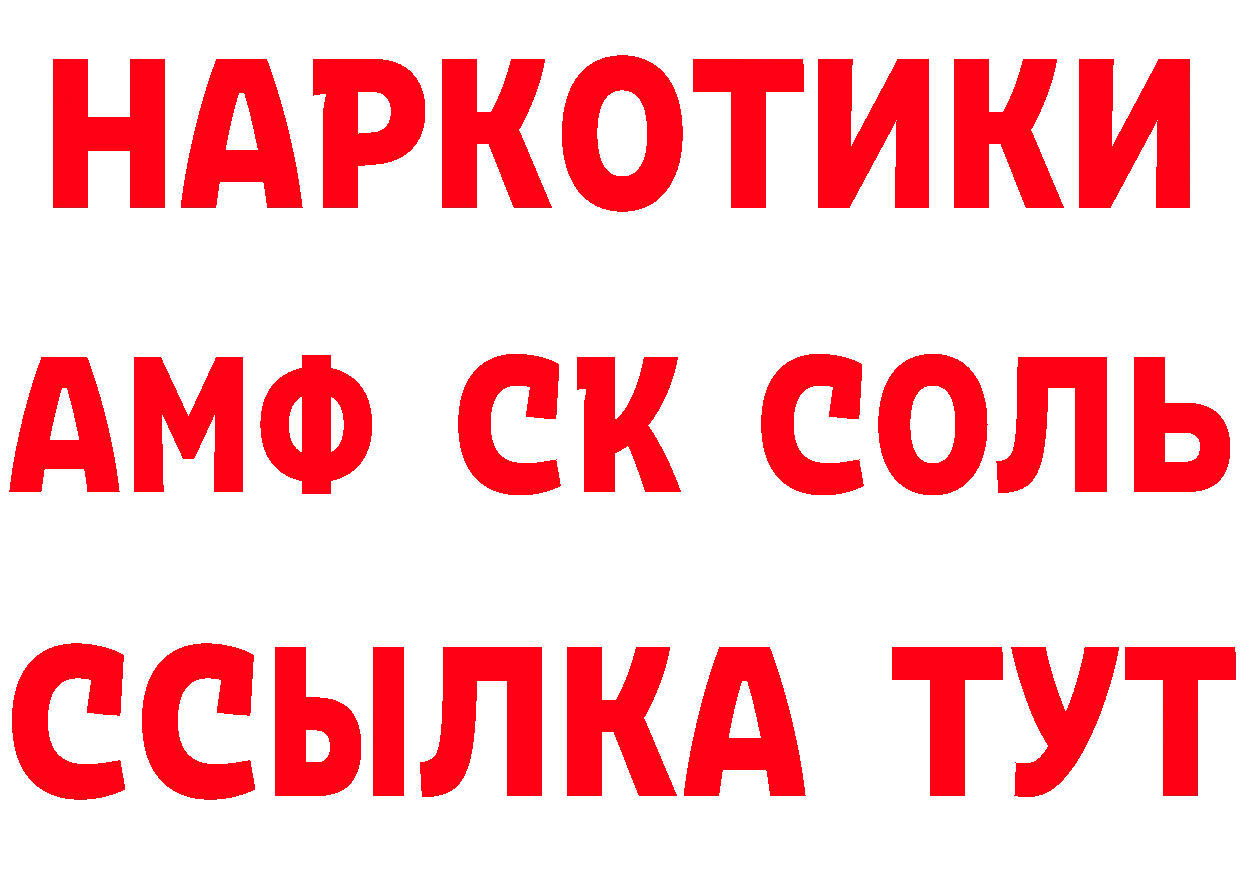 НАРКОТИКИ

АМФ СК СОЛЬ

ССЫЛКА ТУТ